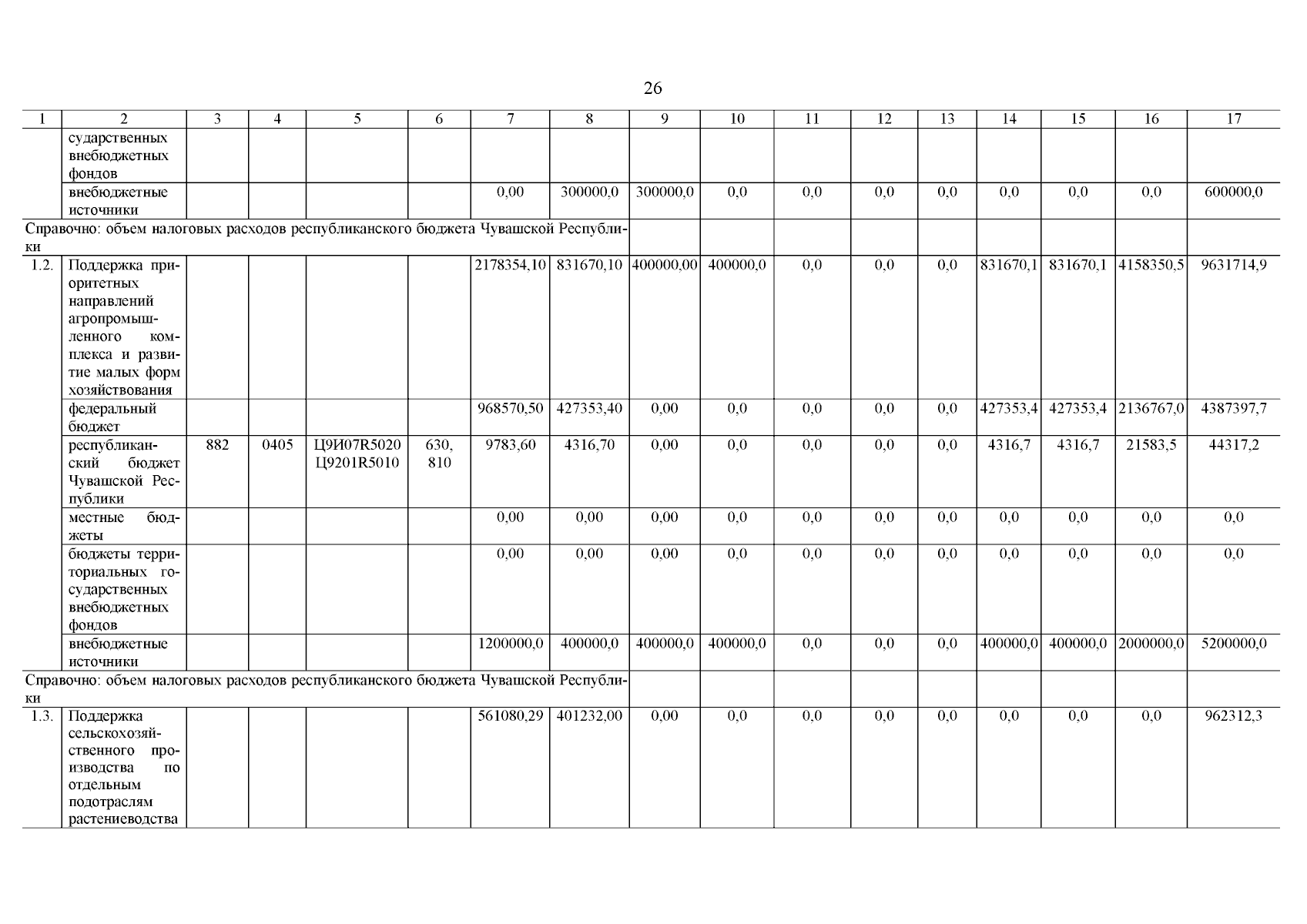 26

| 1 | 2 | 3 | 4 | 5 | 6 | 7 | 8 | 9 | 10 | 11 | 12 | 13 | 14 | 15 | 16 | 17 |
|---|---|---|---|---|---|---|---|---|---|---|---|---|---|---|---|---|
| | сударственных внебюджетных фондов | | | | | | | | | | | | | | | |
| | внебюджетные источники | | | | | 0,00 | 300000,0 | 300000,0 | 0,0 | 0,0 | 0,0 | 0,0 | 0,0 | 0,0 | 0,0 | 600000,0 |
| Справочно: объем налоговых расходов республиканского бюджета Чувашской Республики | | | | | | | | | | | | | | | | |
| 1.2. | Поддержка приоритетных направлений агропромышленного комплекса и развитие малых форм хозяйствования | | | | | 2178354,10 | 831670,10 | 400000,00 | 400000,0 | 0,0 | 0,0 | 0,0 | 831670,1 | 831670,1 | 4158350,5 | 9631714,9 |
| | федеральный бюджет | | | | | 968570,50 | 427353,40 | 0,00 | 0,0 | 0,0 | 0,0 | 0,0 | 427353,4 | 427353,4 | 2136767,0 | 4387397,7 |
| | республиканский бюджет Чувашской Республики | 882 | 0405 | Ц9И07R5020 Ц9201R5010 | 630, 810 | 9783,60 | 4316,70 | 0,00 | 0,0 | 0,0 | 0,0 | 0,0 | 4316,7 | 4316,7 | 21583,5 | 44317,2 |
| | местные бюджеты | | | | | 0,00 | 0,00 | 0,00 | 0,0 | 0,0 | 0,0 | 0,0 | 0,0 | 0,0 | 0,0 | 0,0 |
| | бюджеты территориальных государственных внебюджетных фондов | | | | | 0,00 | 0,00 | 0,00 | 0,0 | 0,0 | 0,0 | 0,0 | 0,0 | 0,0 | 0,0 | 0,0 |
| | внебюджетные источники | | | | | 1200000,0 | 400000,0 | 400000,0 | 400000,0 | 0,0 | 0,0 | 0,0 | 400000,0 | 400000,0 | 2000000,0 | 5200000,0 |
| Справочно: объем налоговых расходов республиканского бюджета Чувашской Республики | | | | | | | | | | | | | | | | |
| 1.3. | Поддержка сельскохозяйственного производства по отдельным подотраслям растениеводства | | | | | 561080,29 | 401232,00 | 0,00 | 0,0 | 0,0 | 0,0 | 0,0 | 0,0 | 0,0 | 0,0 | 962312,3 |